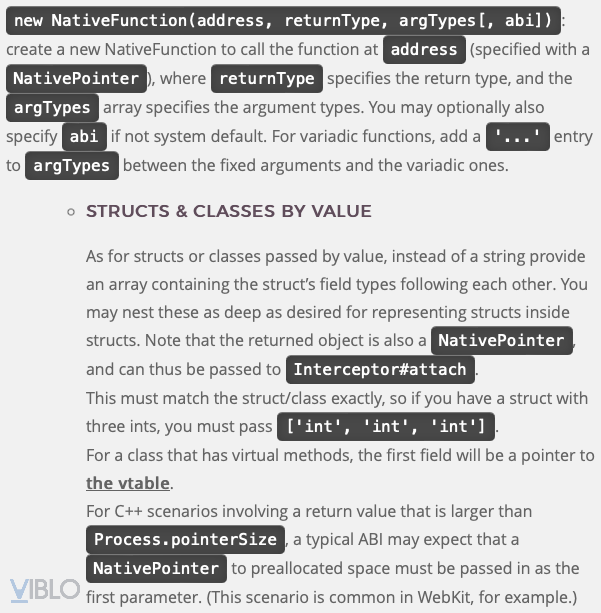 new NativeFunction(address, returnType, argTypes[, abi]): create a new NativeFunction to call the function at address (specified with a NativePointer), where returnType specifies the return type, and the argTypes array specifies the argument types. You may optionally also specify abi if not system default. For variadic functions, add a '...' entry to argTypes between the fixed arguments and the variadic ones.

STRUCTS & CLASSES BY VALUE

As for structs or classes passed by value, instead of a string provide an array containing the struct's field types following each other. You may nest these as deep as desired for representing structs inside structs. Note that the returned object is also a NativePointer, and can thus be passed to Interceptor#attach.
This must match the struct/class exactly, so if you have a struct with three ints, you must pass ['int', 'int', 'int'].
For a class that has virtual methods, the first field will be a pointer to the vtable.
For C++ scenarios involving a return value that is larger than Process.pointerSize, a typical ABI may expect that a NativePointer to preallocated space must be passed in as the first parameter. (This scenario is common in WebKit, for example.)

VIBLO